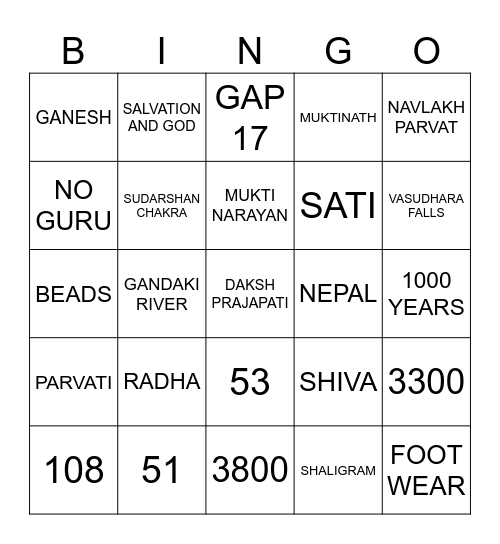 | B | I | N | G | O |
|---|---|---|---|---|
| GANESH | SALVATION AND GOD | GAP 17 | MUKTINATH | NAVLAKH PARVAT |
| NO GURU | SUDARSHAN CHAKRA | MUKTI NARAYAN | SATI | VASUDHARA FALLS |
| BEADS | GANDAKI RIVER | DAKSH PRAJAPATI | NEPAL | 1000 YEARS |
| PARVATI | RADHA | 53 | SHIVA | 3300 |
| 108 | 51 | 3800 | SHALIGRAM | FOOT WEAR |